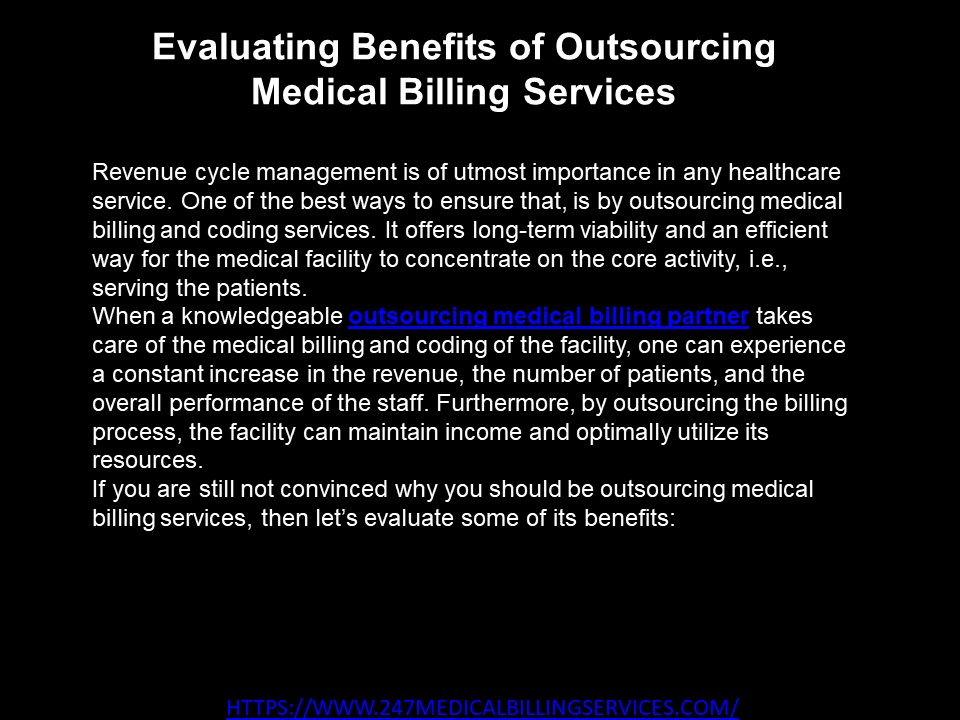 Evaluating Benefits of Outsourcing Medical Billing Services

Revenue cycle management is of utmost importance in any healthcare service. One of the best ways to ensure that, is by outsourcing medical billing and coding services. It offers long-term viability and an efficient way for the medical facility to concentrate on the core activity, i.e., serving the patients.

When a knowledgeable outsourcing medical billing partner takes care of the medical billing and coding of the facility, one can experience a constant increase in the revenue, the number of patients, and the overall performance of the staff. Furthermore, by outsourcing the billing process, the facility can maintain income and optimally utilize its resources.

If you are still not convinced why you should be outsourcing medical billing services, then let's evaluate some of its benefits:

HTTPS://WWW.247MEDICALBILLINGSERVICES.COM/